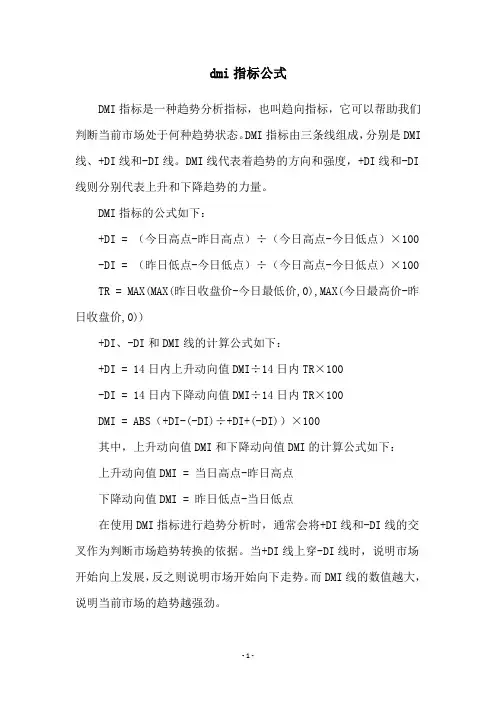 dmi 指标公式

DMI 指标是一种趋势分析指标，也叫趋向指标，它可以帮助我们判断当前市场处于何种趋势状态。DMI 指标由三条线组成，分别是 DMI 线、+DI 线和-DI 线。DMI 线代表着趋势的方向和强度，+DI 线和-DI 线则分别代表上升和下降趋势的力量。

DMI 指标的公式如下：

+DI = （今日高点-昨日高点）÷（今日高点-今日低点）×100

-DI = （昨日低点-今日低点）÷（今日高点-今日低点）×100

TR = MAX(MAX(昨日收盘价-今日最低价,0),MAX(今日最高价-昨日收盘价,0))

+DI、-DI 和 DMI 线的计算公式如下：

+DI = 14 日内上升动向值 DMI÷14 日内 TR×100

-DI = 14 日内下降动向值 DMI÷14 日内 TR×100

DMI = ABS（+DI-(-DI)÷+DI+(-DI)）×100

其中，上升动向值 DMI 和下降动向值 DMI 的计算公式如下：

上升动向值 DMI = 当日高点-昨日高点

下降动向值 DMI = 昨日低点-当日低点

在使用 DMI 指标进行趋势分析时，通常会将+DI 线和-DI 线的交叉作为判断市场趋势转换的依据。当+DI 线上穿-DI 线时，说明市场开始向上发展，反之则说明市场开始向下走势。而 DMI 线的数值越大，说明当前市场的趋势越强劲。

- 1 -